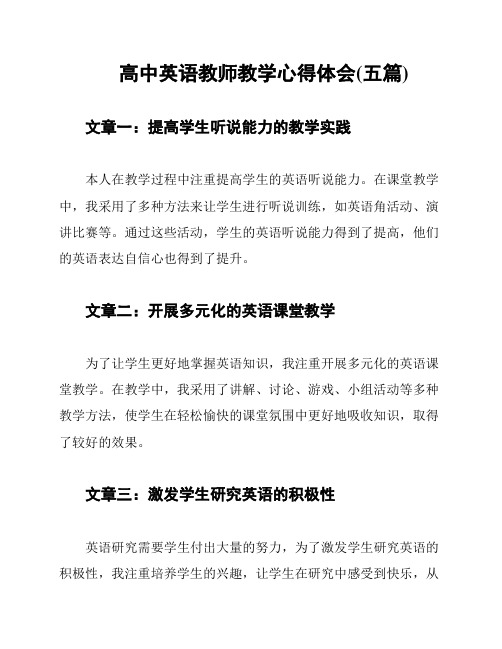 高中英语教师教学心得体会(五篇)

文章一：提高学生听说能力的教学实践

本人在教学过程中注重提高学生的英语听说能力。在课堂教学中，我采用了多种方法来让学生进行听说训练，如英语角活动、演讲比赛等。通过这些活动，学生的英语听说能力得到了提高，他们的英语表达自信心也得到了提升。

文章二：开展多元化的英语课堂教学

为了让学生更好地掌握英语知识，我注重开展多元化的英语课堂教学。在教学中，我采用了讲解、讨论、游戏、小组活动等多种教学方法，使学生在轻松愉快的课堂氛围中更好地吸收知识，取得了较好的效果。

文章三：激发学生研究英语的积极性

英语研究需要学生付出大量的努力，为了激发学生研究英语的积极性，我注重培养学生的兴趣，让学生在研究中感受到快乐，从